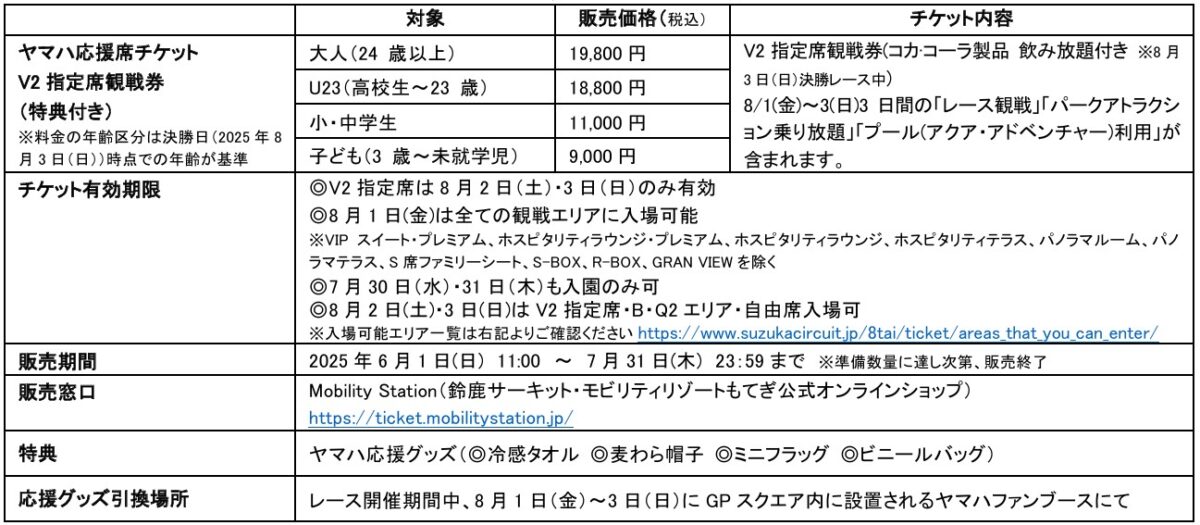 | | 対象 | 販売価格(税込) | チケット内容 |
|---|---|---|---|
| ヤマハ応援席チケット V2 指定席観戦券 (特典付き) ※料金の年齢区分は決勝日(2025 年 8 月 3 日(日))時点での年齢が基準 | 大人(24 歳以上) | 19,800 円 | V2 指定席観戦券(コカ·コーラ製品 飲み放題付き ※8 月 3 日(日)決勝レース中) 8/1(金)~3(日)3 日間の「レース観戦」「パークアトラクション乗り放題」「プール(アクア・アドベンチャー)利用」が含まれます。 |
| | U23(高校生~23 歳) | 18,800 円 | |
| | 小・中学生 | 11,000 円 | |
| | 子ども(3 歳~未就学児) | 9,000 円 | |
| チケット有効期限 | ◎V2 指定席は 8 月 2 日(土)・3 日(日)のみ有効 ◎8 月 1 日(金)は全ての観戦エリアに入場可能 ※VIP スイート・プレミアム、ホスピタリティラウンジ・プレミアム、ホスピタリティラウンジ、ホスピタリティテラス、パノラマルーム、パノラマテラス、S 席ファミリーシート、S-BOX、R-BOX、GRAN VIEW を除く ◎7 月 30 日(水)・31 日(木)も入園のみ可 ◎8 月 2 日(土)・3 日(日)は V2 指定席・B・Q2 エリア・自由席入場可 ※入場可能エリア一覧は右記よりご確認ください https://www.suzukacircuit.jp/8tai/ticket/areas_that_you_can_enter/ | | |
| 販売期間 | 2025 年 6 月 1 日(日) 11:00 ~ 7 月 31 日(木) 23:59 まで ※準備数量に達し次第、販売終了 | | |
| 販売窓口 | Mobility Station(鈴鹿サーキット・モビリティリゾートもてぎ公式オンラインショップ) https://ticket.mobilitystation.jp/ | | |
| 特典 | ヤマハ応援グッズ(◎冷感タオル ◎麦わら帽子 ◎ミニフラッグ ◎ビニールバッグ) | | |
| 応援グッズ引換場所 | レース開催期間中、8 月 1 日(金)~3 日(日)に GP スクエア内に設置されるヤマハファンブースにて | | |